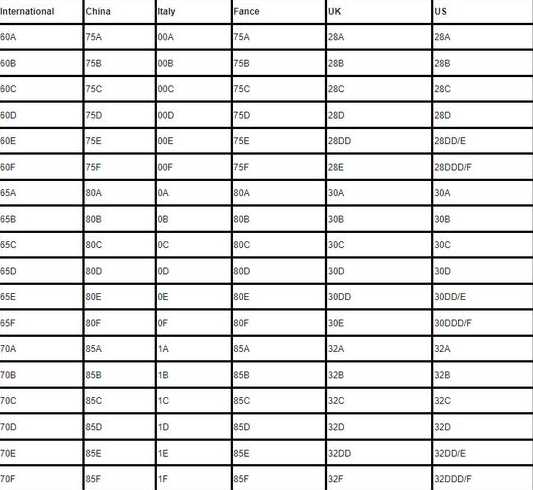 | International | China | Italy | Fance | UK | US |
|---|---|---|---|---|---|
| 60A | 75A | 00A | 75A | 28A | 28A |
| 60B | 75B | 00B | 75B | 28B | 28B |
| 60C | 75C | 00C | 75C | 28C | 28C |
| 60D | 75D | 00D | 75D | 28D | 28D |
| 60E | 75E | 00E | 75E | 28DD | 28DD/E |
| 60F | 75F | 00F | 75F | 28E | 28DDD/F |
| 65A | 80A | 0A | 80A | 30A | 30A |
| 65B | 80B | 0B | 80B | 30B | 30B |
| 65C | 80C | 0C | 80C | 30C | 30C |
| 65D | 80D | 0D | 80D | 30D | 30D |
| 65E | 80E | 0E | 80E | 30DD | 30DD/E |
| 65F | 80F | 0F | 80F | 30E | 30DDD/F |
| 70A | 85A | 1A | 85A | 32A | 32A |
| 70B | 85B | 1B | 85B | 32B | 32B |
| 70C | 85C | 1C | 85C | 32C | 32C |
| 70D | 85D | 1D | 85D | 32D | 32D |
| 70E | 85E | 1E | 85E | 32DD | 32DD/E |
| 70F | 85F | 1F | 85F | 32F | 32DDD/F |